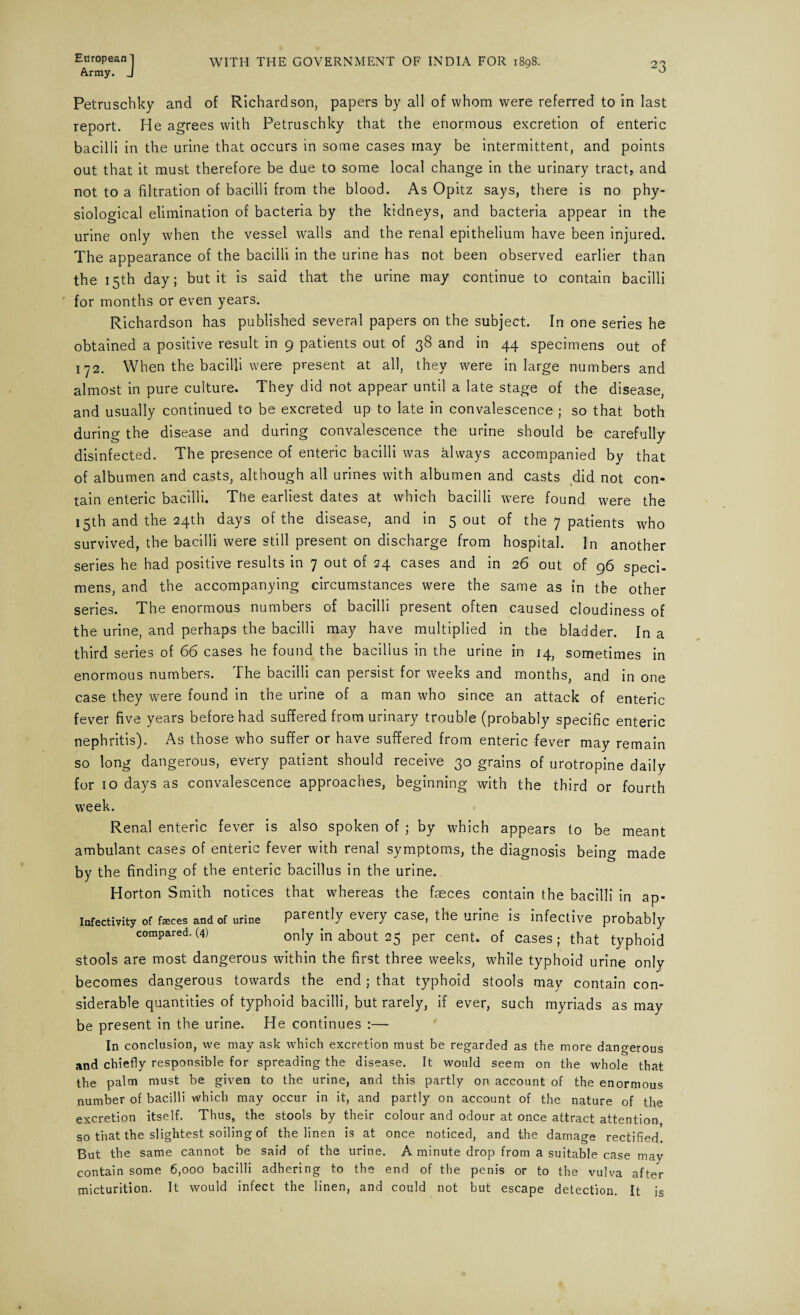 European Army.] WITH THE GOVERNMENT OF INDIA FOR 1898. 23

Petruschky and of Richardson, papers by all of whom were referred to in last report. He agrees with Petruschky that the enormous excretion of enteric bacilli in the urine that occurs in some cases may be intermittent, and points out that it must therefore be due to some local change in the urinary tract, and not to a filtration of bacilli from the blood. As Opitz says, there is no physiological elimination of bacteria by the kidneys, and bacteria appear in the urine only when the vessel walls and the renal epithelium have been injured. The appearance of the bacilli in the urine has not been observed earlier than the 15th day; but it is said that the urine may continue to contain bacilli for months or even years.

Richardson has published several papers on the subject. In one series he obtained a positive result in 9 patients out of 38 and in 44 specimens out of 172. When the bacilli were present at all, they were in large numbers and almost in pure culture. They did not appear until a late stage of the disease, and usually continued to be excreted up to late in convalescence; so that both during the disease and during convalescence the urine should be carefully disinfected. The presence of enteric bacilli was always accompanied by that of albumen and casts, although all urines with albumen and casts did not contain enteric bacilli. The earliest dates at which bacilli were found were the 15th and the 24th days of the disease, and in 5 out of the 7 patients who survived, the bacilli were still present on discharge from hospital. In another series he had positive results in 7 out of 24 cases and in 26 out of 96 specimens, and the accompanying circumstances were the same as in the other series. The enormous numbers of bacilli present often caused cloudiness of the urine, and perhaps the bacilli may have multiplied in the bladder. In a third series of 66 cases he found the bacillus in the urine in 14, sometimes in enormous numbers. The bacilli can persist for weeks and months, and in one case they were found in the urine of a man who since an attack of enteric fever five years before had suffered from urinary trouble (probably specific enteric nephritis). As those who suffer or have suffered from enteric fever may remain so long dangerous, every patient should receive 30 grains of urotropine daily for 10 days as convalescence approaches, beginning with the third or fourth week.

Renal enteric fever is also spoken of; by which appears to be meant ambulant cases of enteric fever with renal symptoms, the diagnosis being made by the finding of the enteric bacillus in the urine.

Infectivity of fæces and of urine compared. (4)

Horton Smith notices that whereas the fæces contain the bacilli in apparently every case, the urine is infective probably only in about 25 per cent. of cases; that typhoid stools are most dangerous within the first three weeks, while typhoid urine only becomes dangerous towards the end; that typhoid stools may contain considerable quantities of typhoid bacilli, but rarely, if ever, such myriads as may be present in the urine. He continues :—

In conclusion, we may ask which excretion must be regarded as the more dangerous and chiefly responsible for spreading the disease. It would seem on the whole that the palm must be given to the urine, and this partly on account of the enormous number of bacilli which may occur in it, and partly on account of the nature of the excretion itself. Thus, the stools by their colour and odour at once attract attention, so that the slightest soiling of the linen is at once noticed, and the damage rectified. But the same cannot be said of the urine. A minute drop from a suitable case may contain some 6,000 bacilli adhering to the end of the penis or to the vulva after micturition. It would infect the linen, and could not but escape detection. It is